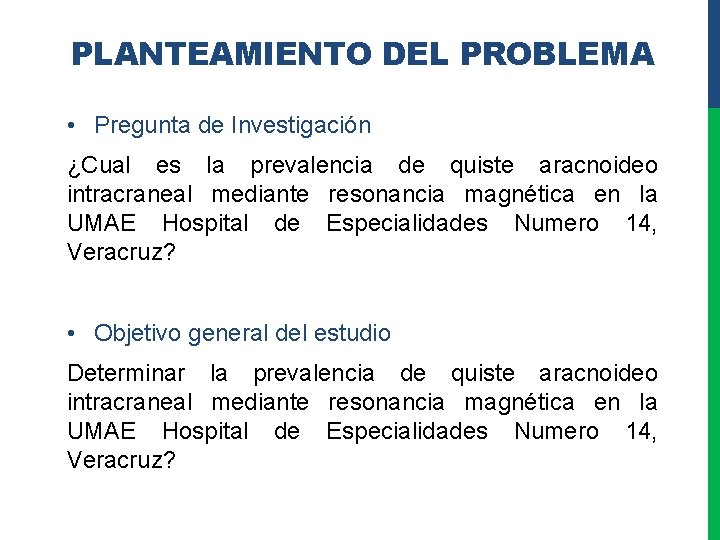 PLANTEAMIENTO DEL PROBLEMA

• Pregunta de Investigación

¿Cual es la prevalencia de quiste aracnoideo intracraneal mediante resonancia magnética en la UMAE Hospital de Especialidades Numero 14, Veracruz?

• Objetivo general del estudio

Determinar la prevalencia de quiste aracnoideo intracraneal mediante resonancia magnética en la UMAE Hospital de Especialidades Numero 14, Veracruz?